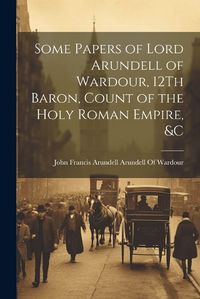 Some Papers of Lord Arundell of Wardour, 12Th Baron, Count of the Holy Roman Empire, &C

John Francis Arundell Arundell Of Wardour